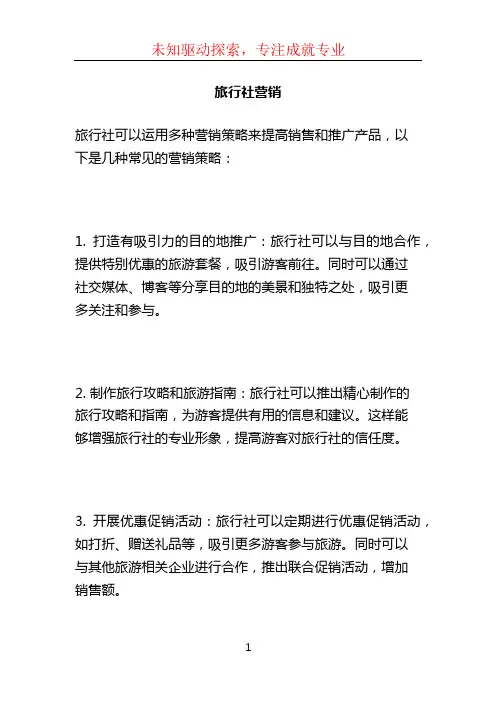 未知驱动探索，专注成就专业

旅行社营销

旅行社可以运用多种营销策略来提高销售和推广产品，以下是几种常见的营销策略：

1. 打造有吸引力的目的地推广：旅行社可以与目的地合作，提供特别优惠的旅游套餐，吸引游客前往。同时可以通过社交媒体、博客等分享目的地的美景和独特之处，吸引更多关注和参与。

2. 制作旅行攻略和旅游指南：旅行社可以推出精心制作的旅行攻略和指南，为游客提供有用的信息和建议。这样能够增强旅行社的专业形象，提高游客对旅行社的信任度。

3. 开展优惠促销活动：旅行社可以定期进行优惠促销活动，如打折、赠送礼品等，吸引更多游客参与旅游。同时可以与其他旅游相关企业进行合作，推出联合促销活动，增加销售额。

1